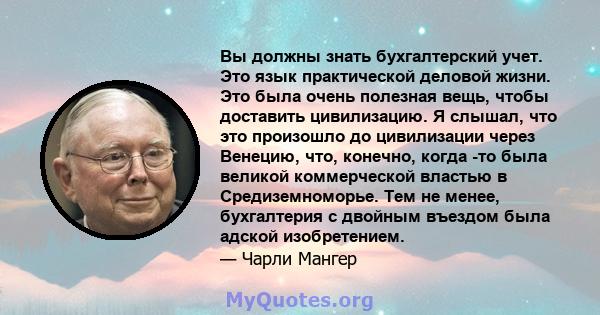 Вы должны знать бухгалтерский учет. Это язык практической деловой жизни. Это была очень полезная вещь, чтобы доставить цивилизацию. Я слышал, что это произошло до цивилизации через Венецию, что, конечно, когда -то была великой коммерческой властью в Средиземноморье. Тем не менее, бухгалтерия с двойным въездом была адской изобретением.
— Чарли Мангер

MyQuotes.org